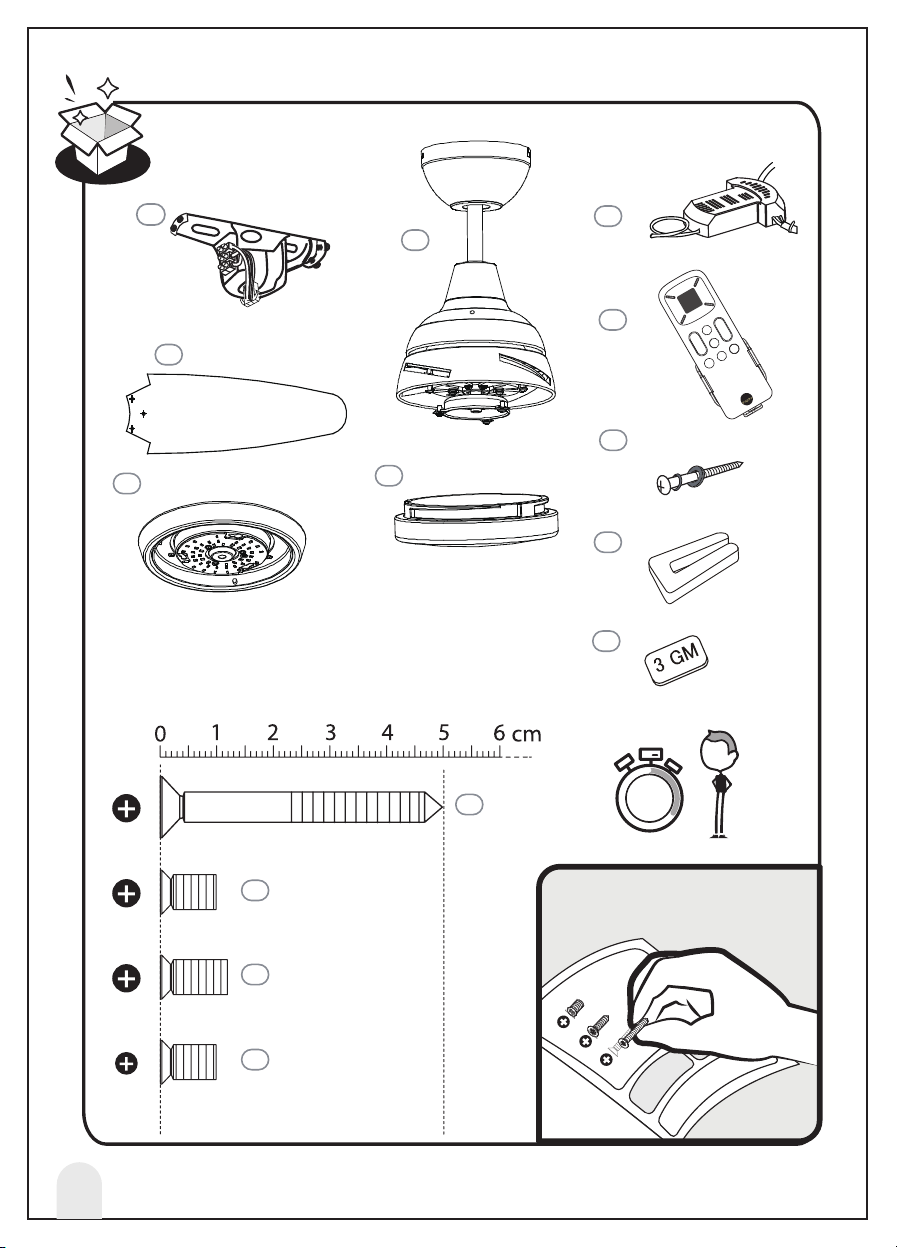 3 GM

0 1 2 3 4 5 6 cm